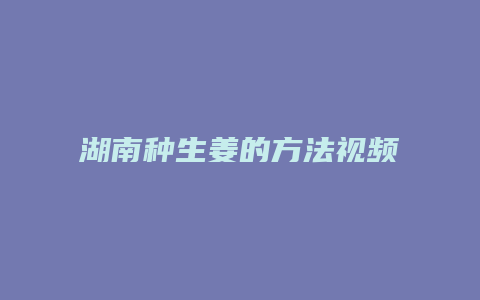 湖南种生姜的方法视频